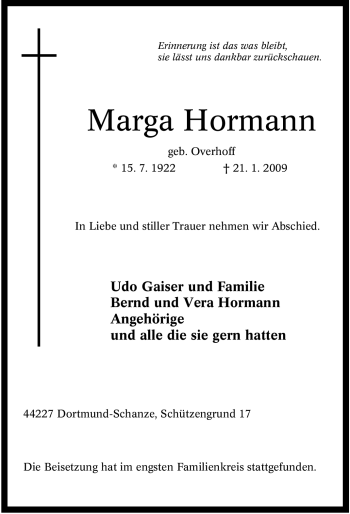 Erinnerung ist das was bleibt,
sie lässt uns dankbar zurückschauen.

Marga Hormann

geb. Overhoff

* 15. 7. 1922 † 21. 1. 2009

In Liebe und stiller Trauer nehmen wir Abschied.

Udo Gaiser und Familie
Bernd und Vera Hormann
Angehörige
und alle die sie gern hatten

44227 Dortmund-Schanze, Schützengrund 17

Die Beisetzung hat im engsten Familienkreis stattgefunden.